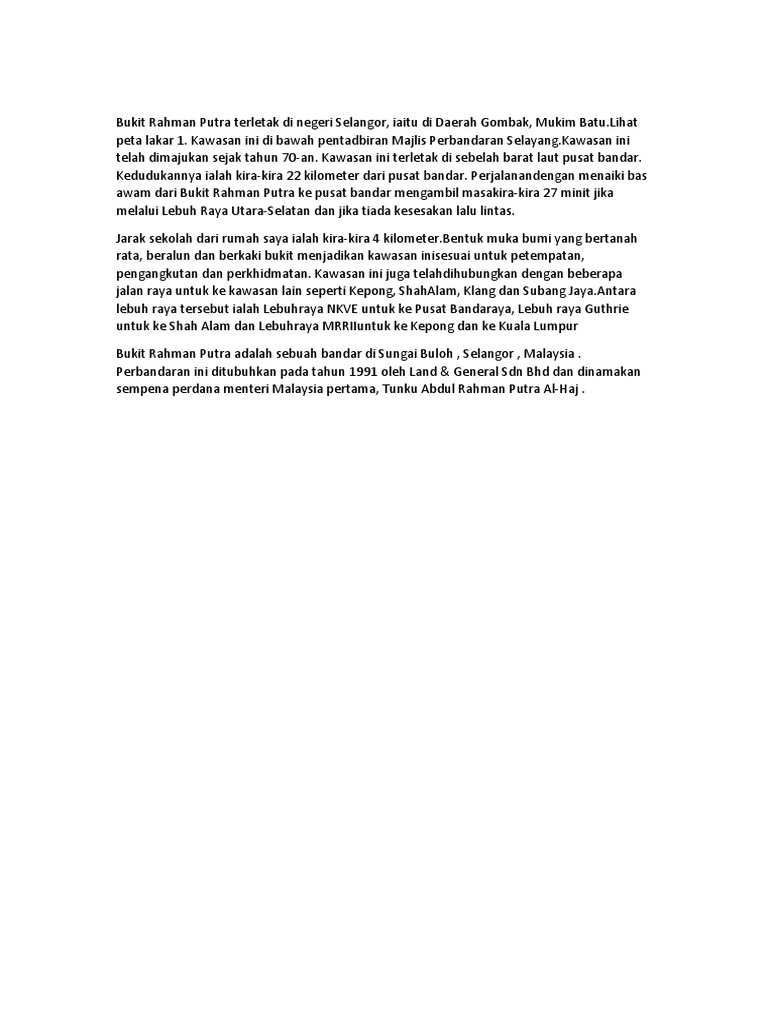 Bukit Rahman Putra terletak di negeri Selangor, iaitu di Daerah Gombak, Mukim Batu.Lihat peta lakar 1. Kawasan ini di bawah pentadbiran Majlis Perbandaran Selayang.Kawasan ini telah dimajukan sejak tahun 70-an. Kawasan ini terletak di sebelah barat laut pusat bandar. Kedudukannya ialah kira-kira 22 kilometer dari pusat bandar. Perjalanandengan menaiki bas awam dari Bukit Rahman Putra ke pusat bandar mengambil masakira-kira 27 minit jika melalui Lebuh Raya Utara-Selatan dan jika tiada kesesakan lalu lintas.

Jarak sekolah dari rumah saya ialah kira-kira 4 kilometer.Bentuk muka bumi yang bertanah rata, beralun dan berkaki bukit menjadikan kawasan inisesuai untuk petempatan, pengangkutan dan perkhidmatan. Kawasan ini juga telahdihubungkan dengan beberapa jalan raya untuk ke kawasan lain seperti Kepong, ShahAlam, Klang dan Subang Jaya.Antara lebuh raya tersebut ialah Lebuhraya NKVE untuk ke Pusat Bandaraya, Lebuh raya Guthrie untuk ke Shah Alam dan Lebuhraya MRRIIuntuk ke Kepong dan ke Kuala Lumpur

Bukit Rahman Putra adalah sebuah bandar di Sungai Buloh , Selangor , Malaysia . Perbandaran ini ditubuhkan pada tahun 1991 oleh Land & General Sdn Bhd dan dinamakan sempena perdana menteri Malaysia pertama, Tunku Abdul Rahman Putra Al-Haj .